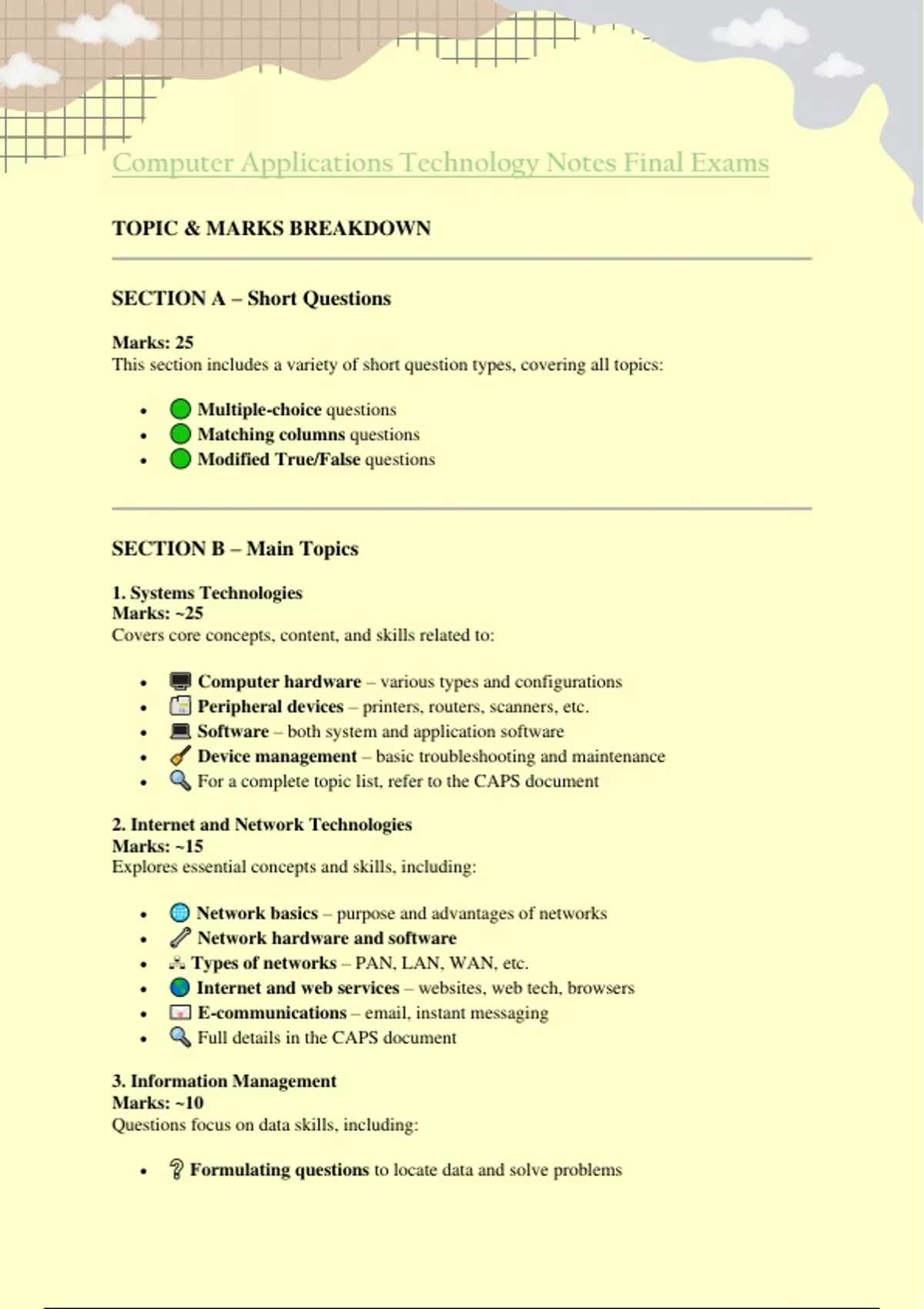 Computer Applications Technology Notes Final Exams

TOPIC & MARKS BREAKDOWN

SECTION A – Short Questions

Marks: 25
This section includes a variety of short question types, covering all topics:

- Multiple-choice questions
- Matching columns questions
- Modified True/False questions

SECTION B – Main Topics

1. Systems Technologies
Marks: ~25
Covers core concepts, content, and skills related to:

- Computer hardware – various types and configurations
- Peripheral devices – printers, routers, scanners, etc.
- Software – both system and application software
- Device management – basic troubleshooting and maintenance
- For a complete topic list, refer to the CAPS document

2. Internet and Network Technologies
Marks: ~15
Explores essential concepts and skills, including:

- Network basics – purpose and advantages of networks
- Network hardware and software
- Types of networks – PAN, LAN, WAN, etc.
- Internet and web services – websites, web tech, browsers
- E-communications – email, instant messaging
- Full details in the CAPS document

3. Information Management
Marks: ~10
Questions focus on data skills, including:

- Formulating questions to locate data and solve problems